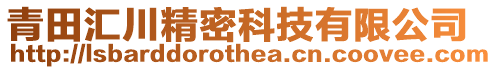 青田汇川精密科技有限公司
http://lsbarddorothea.cn.coovee.com